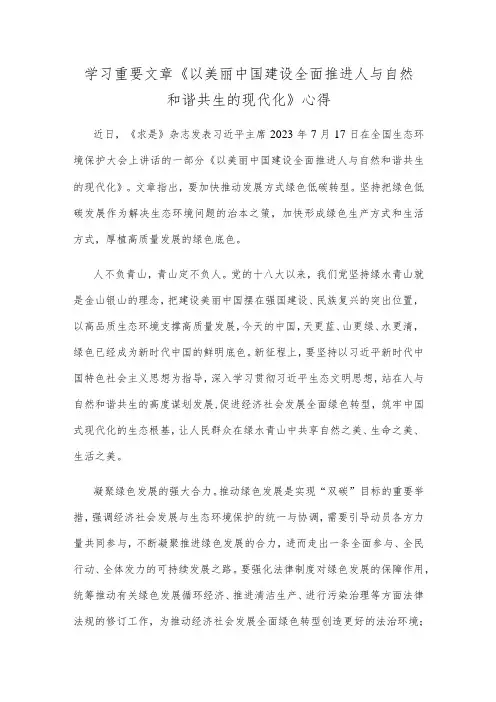 学习重要文章《以美丽中国建设全面推进人与自然和谐共生的现代化》心得

近日，《求是》杂志发表习近平主席 2023 年 7 月 17 日在全国生态环境保护大会上讲话的一部分《以美丽中国建设全面推进人与自然和谐共生的现代化》。文章指出，要加快推动发展方式绿色低碳转型。坚持把绿色低碳发展作为解决生态环境问题的治本之策，加快形成绿色生产方式和生活方式，厚植高质量发展的绿色底色。

人不负青山，青山定不负人。党的十八大以来，我们党坚持绿水青山就是金山银山的理念，把建设美丽中国摆在强国建设、民族复兴的突出位置，以高品质生态环境支撑高质量发展，今天的中国，天更蓝、山更绿、水更清，绿色已经成为新时代中国的鲜明底色。新征程上，要坚持以习近平新时代中国特色社会主义思想为指导，深入学习贯彻习近平生态文明思想，站在人与自然和谐共生的高度谋划发展，促进经济社会发展全面绿色转型，筑牢中国式现代化的生态根基，让人民群众在绿水青山中共享自然之美、生命之美、生活之美。

凝聚绿色发展的强大合力。推动绿色发展是实现“双碳”目标的重要举措，强调经济社会发展与生态环境保护的统一与协调，需要引导动员各方力量共同参与，不断凝聚推进绿色发展的合力，进而走出一条全面参与、全民行动、全体发力的可持续发展之路。要强化法律制度对绿色发展的保障作用，统筹推动有关绿色发展循环经济、推进清洁生产、进行污染治理等方面法律法规的修订工作，为推动经济社会发展全面绿色转型创造更好的法治环境；